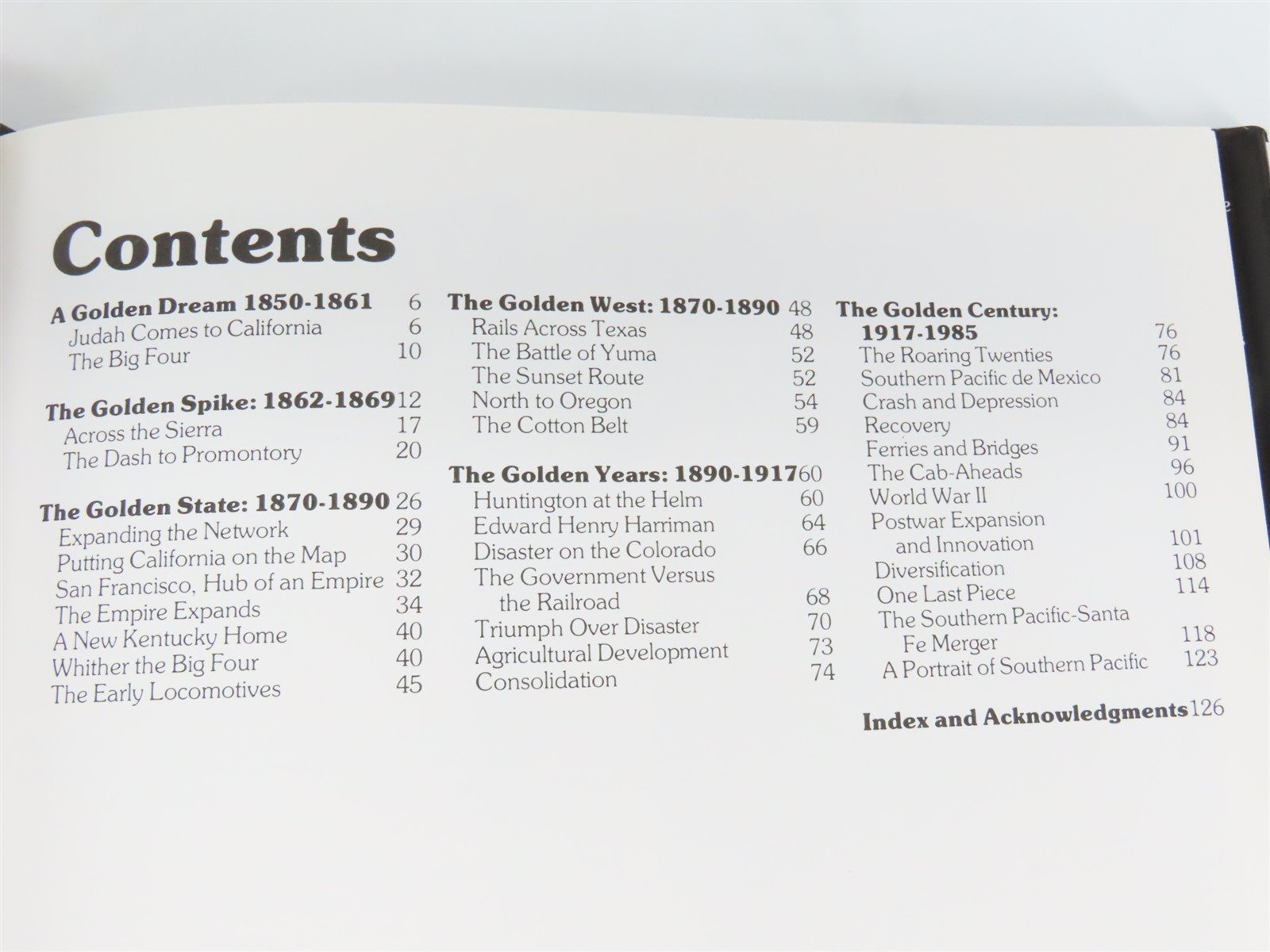 Contents

A Golden Dream 1850-1861 6
Judah Comes to California 6
The Big Four 10

The Golden Spike: 1862-1869 12
Across the Sierra 17
The Dash to Promontory 20

The Golden State: 1870-1890 26
Expanding the Network 29
Putting California on the Map 30
San Francisco, Hub of an Empire 32
The Empire Expands 34
A New Kentucky Home 40
Whither the Big Four 40
The Early Locomotives 45

The Golden West: 1870-1890 48
Rails Across Texas 48
The Battle of Yuma 52
The Sunset Route 52
North to Oregon 54
The Cotton Belt 59

The Golden Years: 1890-1917 60
Huntington at the Helm 60
Edward Henry Harriman 64
Disaster on the Colorado 66
The Government Versus the Railroad 68
Triumph Over Disaster 70
Agricultural Development 73
Consolidation 74

The Golden Century: 1917-1985 76
The Roaring Twenties 76
Southern Pacific de Mexico 81
Crash and Depression 84
Recovery 84
Ferries and Bridges 91
The Cab-Aheads 96
World War II 100
Postwar Expansion and Innovation 101
Diversification 108
One Last Piece 114
The Southern Pacific-Santa Fe Merger 118
A Portrait of Southern Pacific 123

Index and Acknowledgments 126